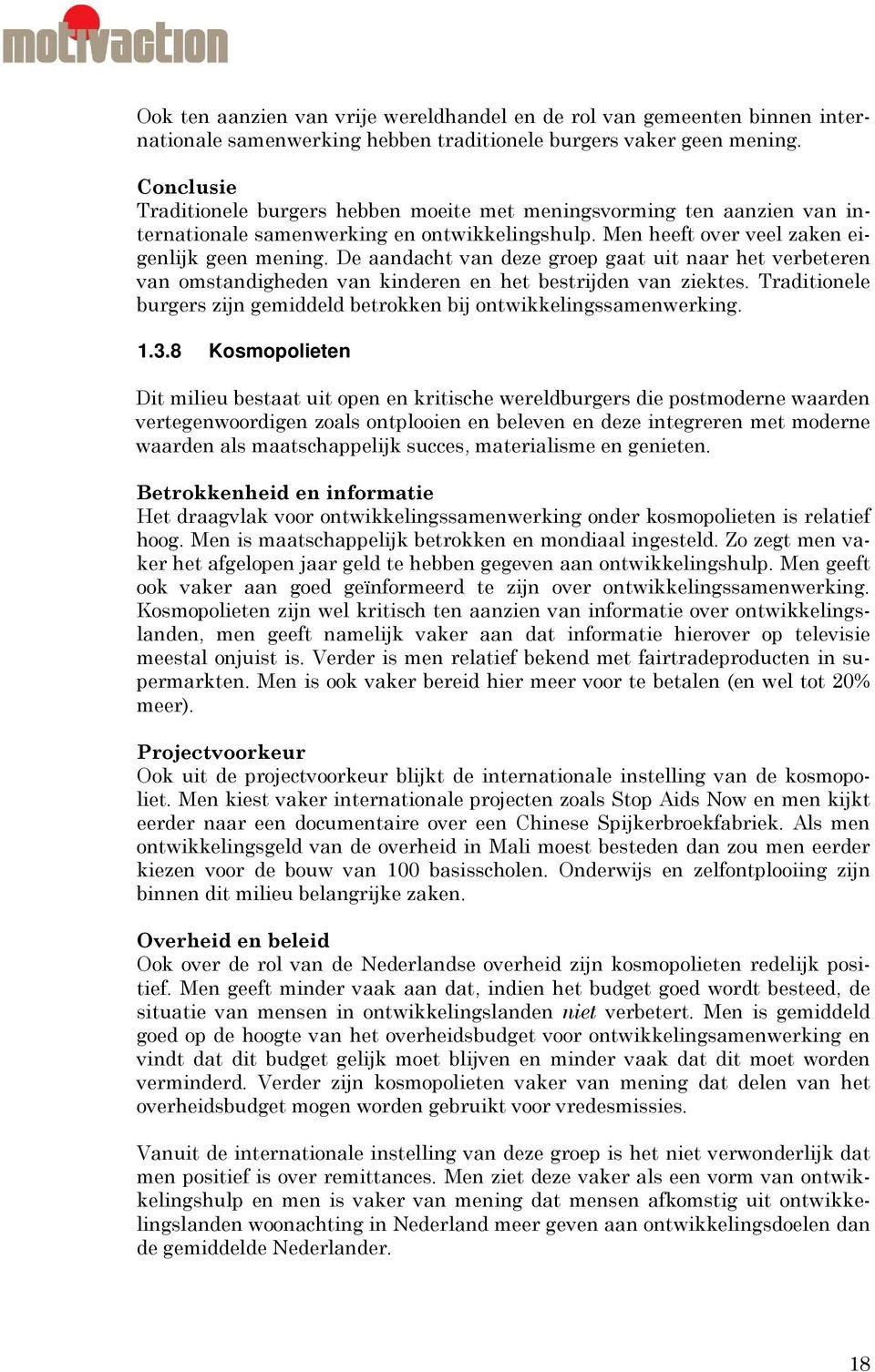 motivaction

Ook ten aanzien van vrije wereldhandel en de rol van gemeenten binnen internationale samenwerking hebben traditionele burgers vaker geen mening.

Conclusie
Traditionele burgers hebben moeite met meningsvorming ten aanzien van internationale samenwerking en ontwikkelingshulp. Men heeft over veel zaken eigenlijk geen mening. De aandacht van deze groep gaat uit naar het verbeteren van omstandigheden van kinderen en het bestrijden van ziektes. Traditionele burgers zijn gemiddeld betrokken bij ontwikkelingssamenwerking.

1.3.8 Kosmopolieten

Dit milieu bestaat uit open en kritische wereldburgers die postmoderne waarden vertegenwoordigen zoals ontplooien en beleven en deze integreren met moderne waarden als maatschappelijk succes, materialisme en genieten.

Betrokkenheid en informatie
Het draagvlak voor ontwikkelingssamenwerking onder kosmopolieten is relatief hoog. Men is maatschappelijk betrokken en mondiaal ingesteld. Zo zegt men vaker het afgelopen jaar geld te hebben gegeven aan ontwikkelingshulp. Men geeft ook vaker aan goed geïnformeerd te zijn over ontwikkelingssamenwerking. Kosmopolieten zijn wel kritisch ten aanzien van informatie over ontwikkelingslanden, men geeft namelijk vaker aan dat informatie hierover op televisie meestal onjuist is. Verder is men relatief bekend met fairtradeproducten in supermarkten. Men is ook vaker bereid hier meer voor te betalen (en wel tot 20% meer).

Projectvoorkeur
Ook uit de projectvoorkeur blijkt de internationale instelling van de kosmopoliet. Men kiest vaker internationale projecten zoals Stop Aids Now en men kijkt eerder naar een documentaire over een Chinese Spijkerbroekfabriek. Als men ontwikkelingsgeld van de overheid in Mali moest besteden dan zou men eerder kiezen voor de bouw van 100 basisscholen. Onderwijs en zelfontplooiing zijn binnen dit milieu belangrijke zaken.

Overheid en beleid
Ook over de rol van de Nederlandse overheid zijn kosmopolieten redelijk positief. Men geeft minder vaak aan dat, indien het budget goed wordt besteed, de situatie van mensen in ontwikkelingslanden niet verbetert. Men is gemiddeld goed op de hoogte van het overheidsbudget voor ontwikkelingsamenwerking en vindt dat dit budget gelijk moet blijven en minder vaak dat dit moet worden verminderd. Verder zijn kosmopolieten vaker van mening dat delen van het overheidsbudget mogen worden gebruikt voor vredesmissies.

Vanuit de internationale instelling van deze groep is het niet verwonderlijk dat men positief is over remittances. Men ziet deze vaker als een vorm van ontwikkelingshulp en men is vaker van mening dat mensen afkomstig uit ontwikkelingslanden woonachting in Nederland meer geven aan ontwikkelingsdoelen dan de gemiddelde Nederlander.

18